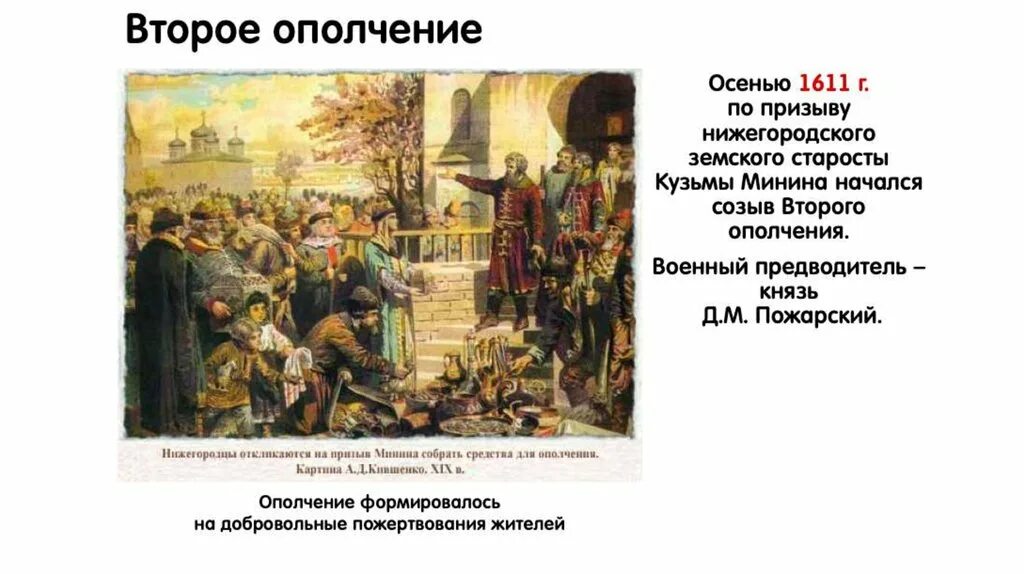 Второе ополчение

Нижегородцы откликаются на призыв Минина собрать средства для ополчения. Картина А.Д.Кившенко. XIX в.

Ополчение формировалось на добровольные пожертвования жителей

Осенью 1611 г. по призыву нижегородского земского старосты Кузьмы Минина начался созыв Второго ополчения.

Военный предводитель – князь Д.М. Пожарский.